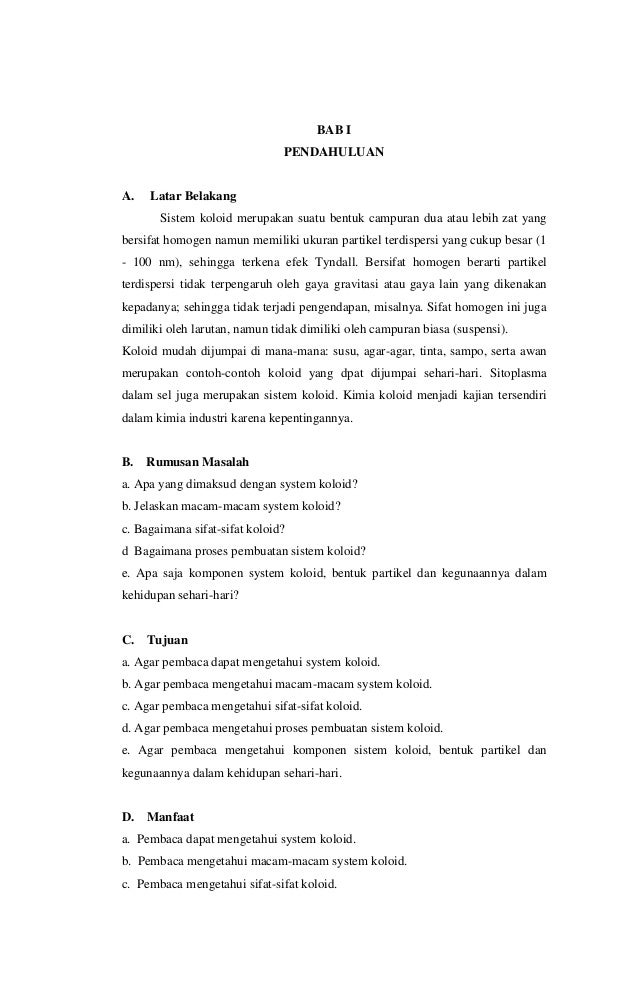 BAB I
PENDAHULUAN

A. Latar Belakang

Sistem koloid merupakan suatu bentuk campuran dua atau lebih zat yang bersifat homogen namun memiliki ukuran partikel terdispersi yang cukup besar (1 - 100 nm), sehingga terkena efek Tyndall. Bersifat homogen berarti partikel terdispersi tidak terpengaruh oleh gaya gravitasi atau gaya lain yang dikenakan kepadanya; sehingga tidak terjadi pengendapan, misalnya. Sifat homogen ini juga dimiliki oleh larutan, namun tidak dimiliki oleh campuran biasa (suspensi).
Koloid mudah dijumpai di mana-mana: susu, agar-agar, tinta, sampo, serta awan merupakan contoh-contoh koloid yang dpat dijumpai sehari-hari. Sitoplasma dalam sel juga merupakan sistem koloid. Kimia koloid menjadi kajian tersendiri dalam kimia industri karena kepentingannya.

B. Rumusan Masalah
a. Apa yang dimaksud dengan system koloid?
b. Jelaskan macam-macam system koloid?
c. Bagaimana sifat-sifat koloid?
d Bagaimana proses pembuatan sistem koloid?
e. Apa saja komponen system koloid, bentuk partikel dan kegunaannya dalam kehidupan sehari-hari?

C. Tujuan
a. Agar pembaca dapat mengetahui system koloid.
b. Agar pembaca mengetahui macam-macam system koloid.
c. Agar pembaca mengetahui sifat-sifat koloid.
d. Agar pembaca mengetahui proses pembuatan sistem koloid.
e. Agar pembaca mengetahui komponen sistem koloid, bentuk partikel dan kegunaannya dalam kehidupan sehari-hari.

D. Manfaat
a. Pembaca dapat mengetahui system koloid.
b. Pembaca mengetahui macam-macam system koloid.
c. Pembaca mengetahui sifat-sifat koloid.